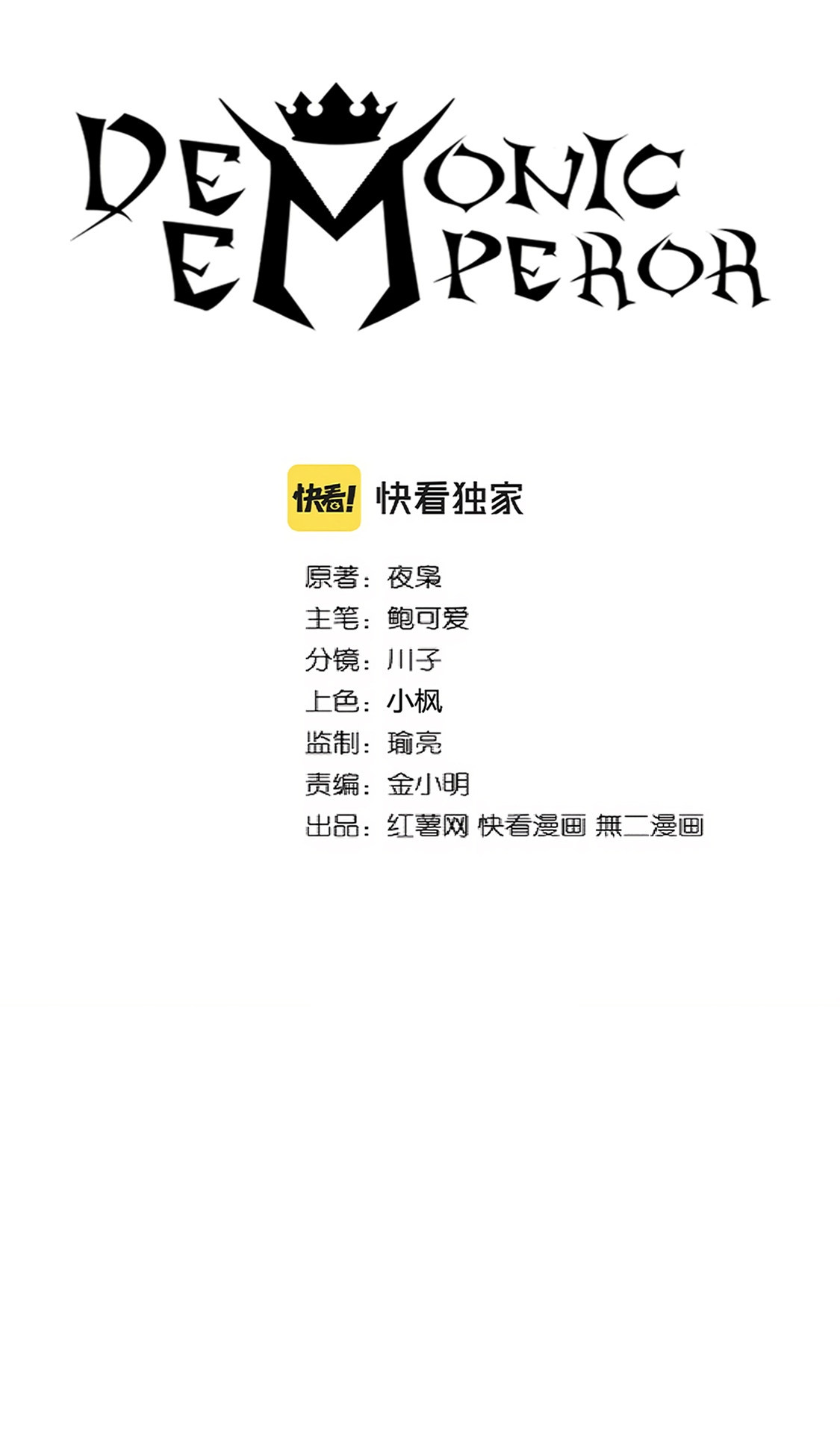 DEMONIC
EMPEROR

快看! 快看独家

原著：夜枭
主笔：鲍可爱
分镜：川子
上色：小枫
监制：瑜亮
责编：金小明
出品：红薯网 快看漫画 無二漫画